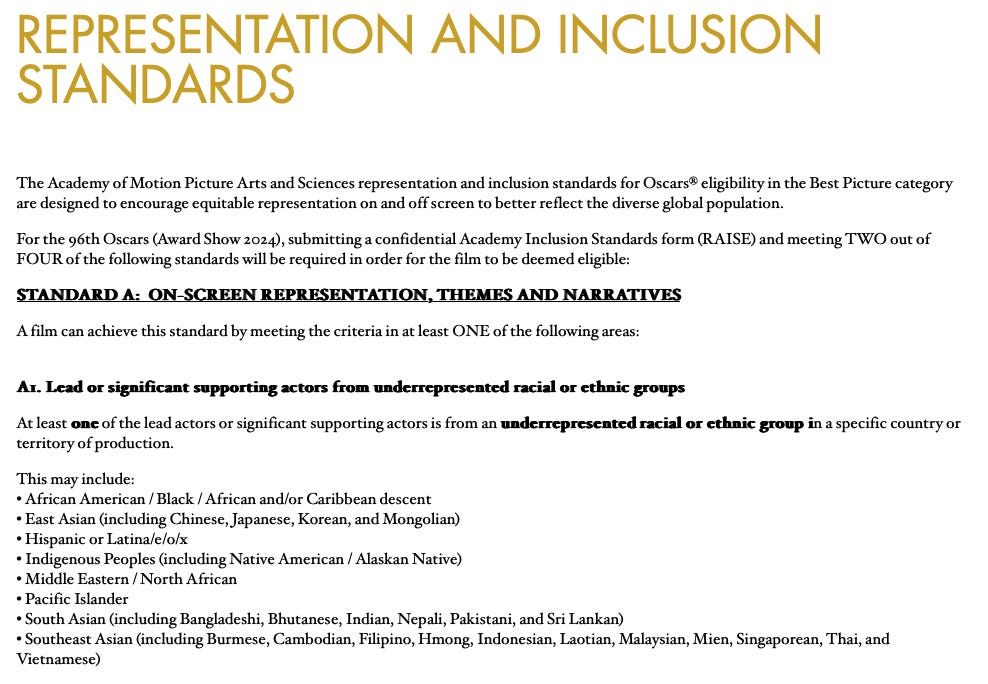 REPRESENTATION AND INCLUSION STANDARDS

The Academy of Motion Picture Arts and Sciences representation and inclusion standards for Oscars® eligibility in the Best Picture category are designed to encourage equitable representation on and off screen to better reflect the diverse global population.

For the 96th Oscars (Award Show 2024), submitting a confidential Academy Inclusion Standards form (RAISE) and meeting TWO out of FOUR of the following standards will be required in order for the film to be deemed eligible:

STANDARD A: ON-SCREEN REPRESENTATION, THEMES AND NARRATIVES

A film can achieve this standard by meeting the criteria in at least ONE of the following areas:

A1. Lead or significant supporting actors from underrepresented racial or ethnic groups

At least one of the lead actors or significant supporting actors is from an underrepresented racial or ethnic group in a specific country or territory of production.

This may include:
• African American / Black / African and/or Caribbean descent
• East Asian (including Chinese, Japanese, Korean, and Mongolian)
• Hispanic or Latina/e/o/x
• Indigenous Peoples (including Native American / Alaskan Native)
• Middle Eastern / North African
• Pacific Islander
• South Asian (including Bangladeshi, Bhutanese, Indian, Nepali, Pakistani, and Sri Lankan)
• Southeast Asian (including Burmese, Cambodian, Filipino, Hmong, Indonesian, Laotian, Malaysian, Mien, Singaporean, Thai, and Vietnamese)